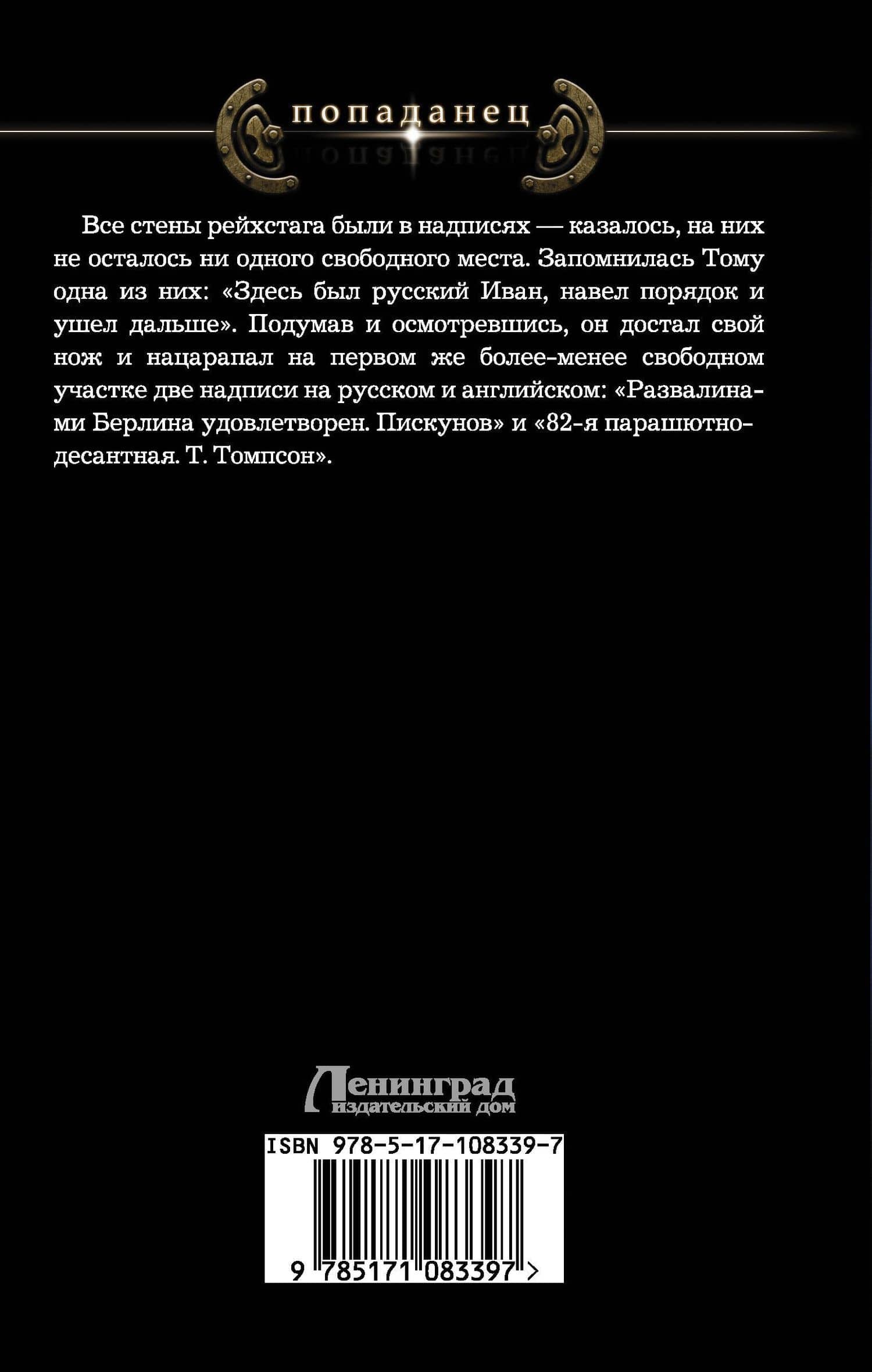 попаданец

Все стены рейхстага были в надписях — казалось, на них не осталось ни одного свободного места. Запомнилась Тому одна из них: «Здесь был русский Иван, навел порядок и ушел дальше». Подумав и осмотревшись, он достал свой нож и нацарапал на первом же более-менее свободном участке две надписи на русском и английском: «Развалинами Берлина удовлетворен. Пискунов» и «82-я парашютно-десантная. Т. Томпсон».

Ленинград
издательский дом

ISBN 978-5-17-108339-7

9 785171 083397 >